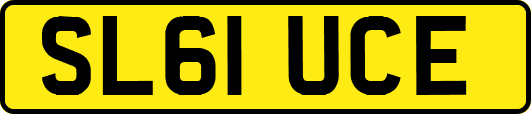 SL61 UCE